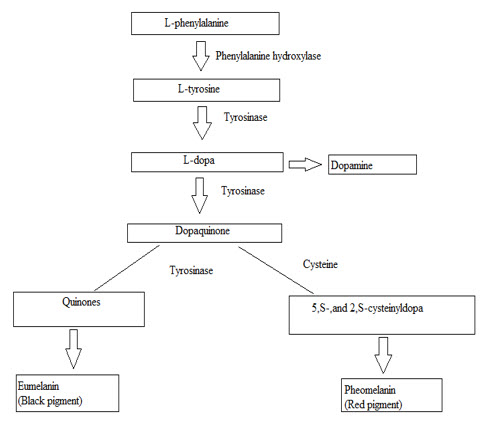 L-phenylalanine

Phenylalanine hydroxylase

L-tyrosine

Tyrosinase

L-dopa

Dopamine

Tyrosinase

Dopaquinone

Tyrosinase

Cysteine

Quinones

5,S-,and 2,S-cysteinyldopa

Eumelanin
(Black pigment)

Pheomelanin
(Red pigment)